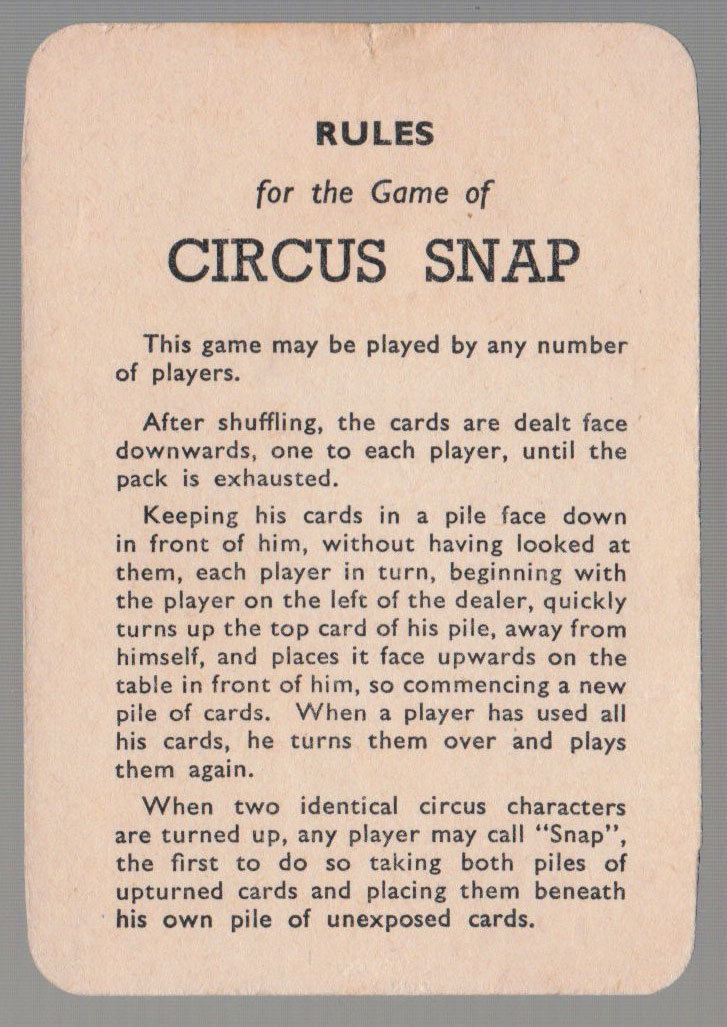 RULES

for the Game of

CIRCUS SNAP

This game may be played by any number of players.

After shuffling, the cards are dealt face downwards, one to each player, until the pack is exhausted.

Keeping his cards in a pile face down in front of him, without having looked at them, each player in turn, beginning with the player on the left of the dealer, quickly turns up the top card of his pile, away from himself, and places it face upwards on the table in front of him, so commencing a new pile of cards. When a player has used all his cards, he turns them over and plays them again.

When two identical circus characters are turned up, any player may call "Snap", the first to do so taking both piles of upturned cards and placing them beneath his own pile of unexposed cards.